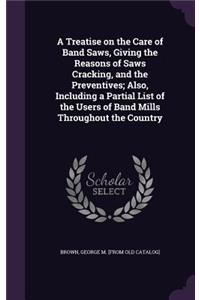 A Treatise on the Care of Band Saws, Giving the Reasons of Saws Cracking, and the Preventives; Also, Including a Partial List of the Users of Band Mills Throughout the Country

Scholar SELECT

BROWN, GEORGE M. [FROM OLD CATALOG]